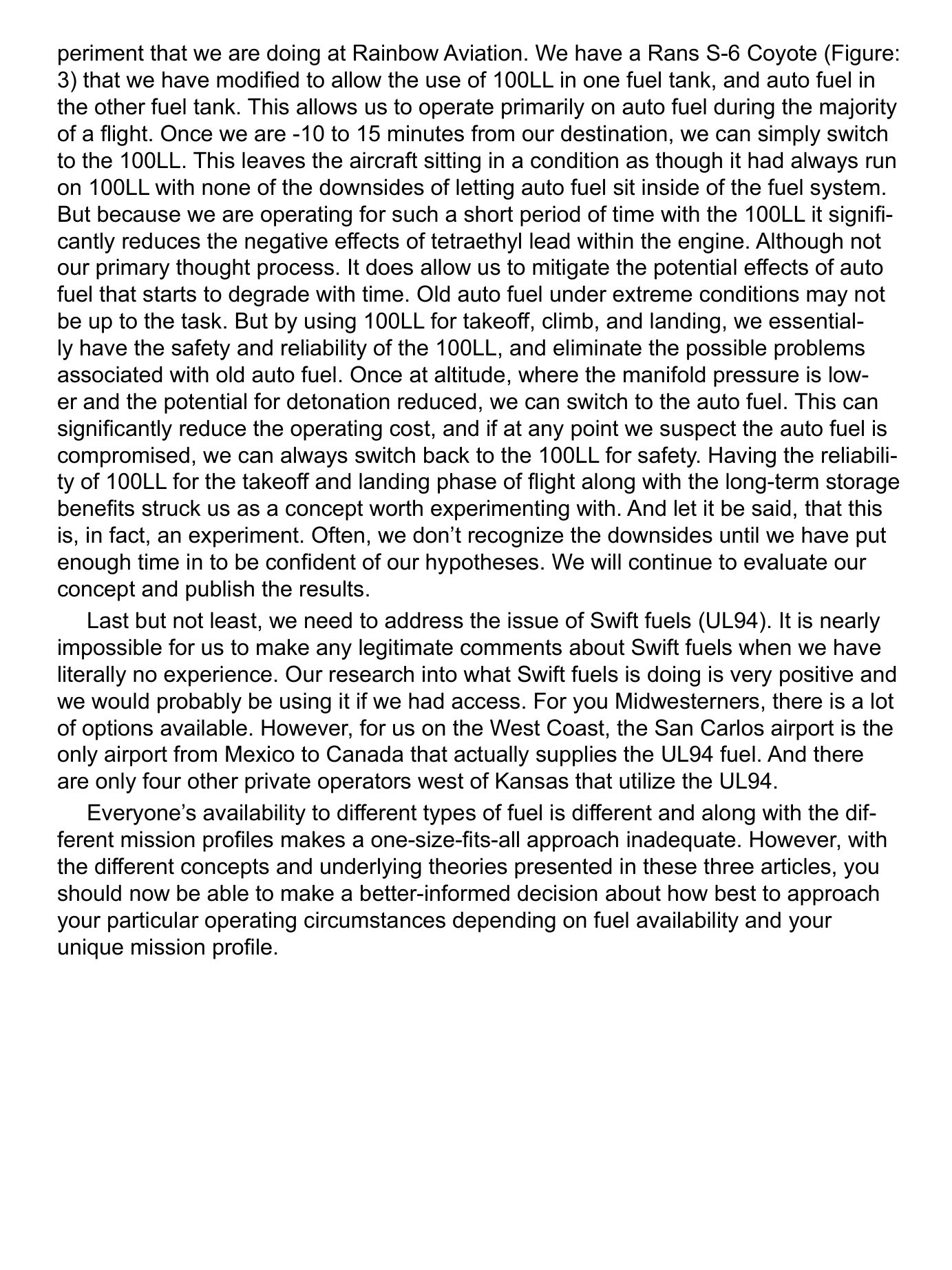 periment that we are doing at Rainbow Aviation. We have a Rans S-6 Coyote (Figure: 3) that we have modified to allow the use of 100LL in one fuel tank, and auto fuel in the other fuel tank. This allows us to operate primarily on auto fuel during the majority of a flight. Once we are -10 to 15 minutes from our destination, we can simply switch to the 100LL. This leaves the aircraft sitting in a condition as though it had always run on 100LL with none of the downsides of letting auto fuel sit inside of the fuel system. But because we are operating for such a short period of time with the 100LL it significantly reduces the negative effects of tetraethyl lead within the engine. Although not our primary thought process. It does allow us to mitigate the potential effects of auto fuel that starts to degrade with time. Old auto fuel under extreme conditions may not be up to the task. But by using 100LL for takeoff, climb, and landing, we essentially have the safety and reliability of the 100LL, and eliminate the possible problems associated with old auto fuel. Once at altitude, where the manifold pressure is lower and the potential for detonation reduced, we can switch to the auto fuel. This can significantly reduce the operating cost, and if at any point we suspect the auto fuel is compromised, we can always switch back to the 100LL for safety. Having the reliability of 100LL for the takeoff and landing phase of flight along with the long-term storage benefits struck us as a concept worth experimenting with. And let it be said, that this is, in fact, an experiment. Often, we don’t recognize the downsides until we have put enough time in to be confident of our hypotheses. We will continue to evaluate our concept and publish the results.

Last but not least, we need to address the issue of Swift fuels (UL94). It is nearly impossible for us to make any legitimate comments about Swift fuels when we have literally no experience. Our research into what Swift fuels is doing is very positive and we would probably be using it if we had access. For you Midwesterners, there is a lot of options available. However, for us on the West Coast, the San Carlos airport is the only airport from Mexico to Canada that actually supplies the UL94 fuel. And there are only four other private operators west of Kansas that utilize the UL94.

Everyone’s availability to different types of fuel is different and along with the different mission profiles makes a one-size-fits-all approach inadequate. However, with the different concepts and underlying theories presented in these three articles, you should now be able to make a better-informed decision about how best to approach your particular operating circumstances depending on fuel availability and your unique mission profile.